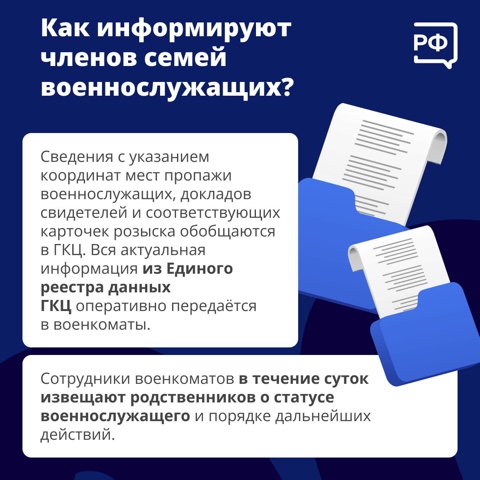 Как информируют членов семей военнослужащих?

РФ

Сведения с указанием координат мест пропажи военнослужащих, докладов свидетелей и соответствующих карточек розыска обобщаются в ГКЦ. Вся актуальная информация из Единого реестра данных ГКЦ оперативно передаётся в военкоматы.

Сотрудники военкоматов в течение суток извещают родственников о статусе военнослужащего и порядке дальнейших действий.